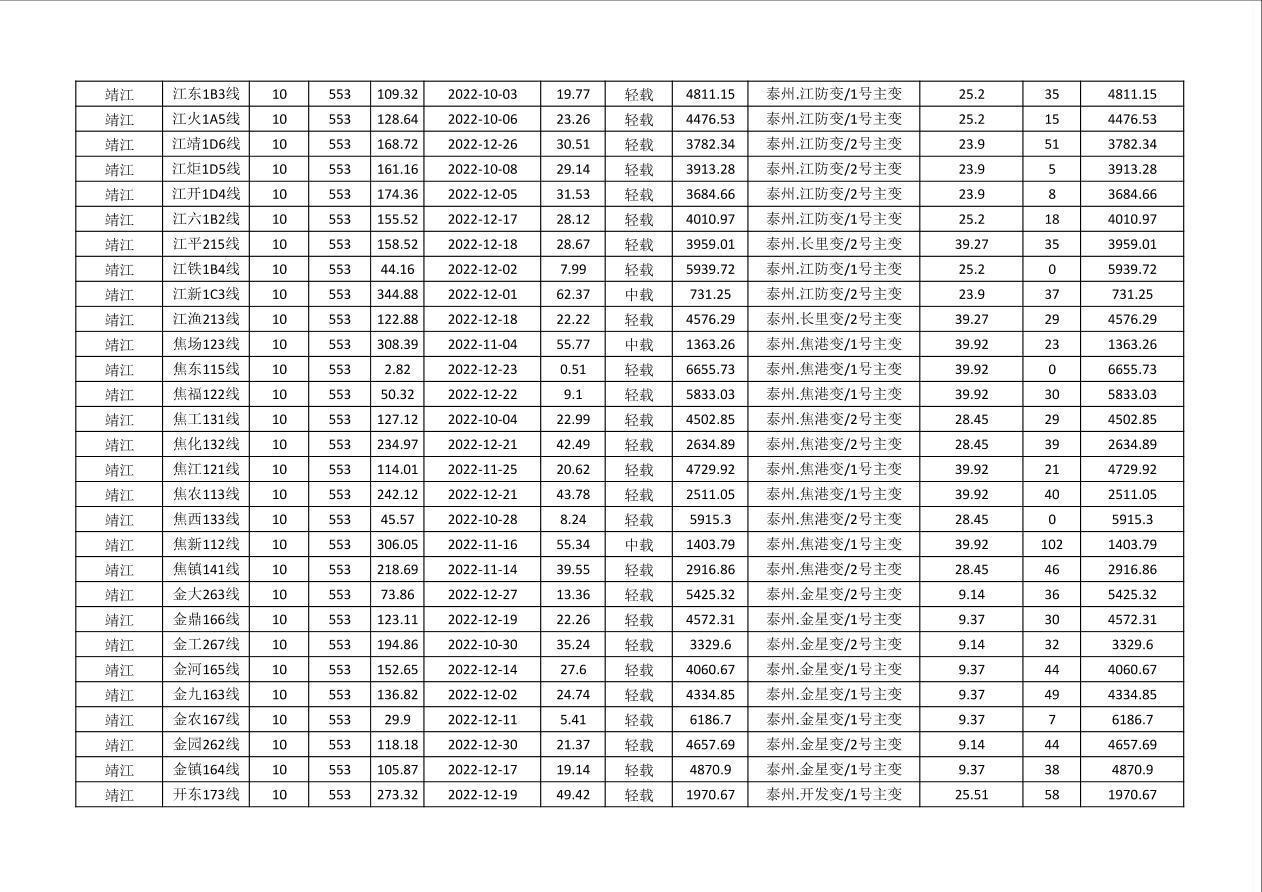 | 靖江 | 江东1B3线 | 10 | 553 | 109.32 | 2022-10-03 | 19.77 | 轻载 | 4811.15 | 泰州.江防变/1号主变 | 25.2 | 35 | 4811.15 |
|---|---|---|---|---|---|---|---|---|---|---|---|---|
| 靖江 | 江火1A5线 | 10 | 553 | 128.64 | 2022-10-06 | 23.26 | 轻载 | 4476.53 | 泰州.江防变/1号主变 | 25.2 | 15 | 4476.53 |
| 靖江 | 江靖1D6线 | 10 | 553 | 168.72 | 2022-12-26 | 30.51 | 轻载 | 3782.34 | 泰州.江防变/2号主变 | 23.9 | 51 | 3782.34 |
| 靖江 | 江炬1D5线 | 10 | 553 | 161.16 | 2022-10-08 | 29.14 | 轻载 | 3913.28 | 泰州.江防变/2号主变 | 23.9 | 5 | 3913.28 |
| 靖江 | 江开1D4线 | 10 | 553 | 174.36 | 2022-12-05 | 31.53 | 轻载 | 3684.66 | 泰州.江防变/2号主变 | 23.9 | 8 | 3684.66 |
| 靖江 | 江六1B2线 | 10 | 553 | 155.52 | 2022-12-17 | 28.12 | 轻载 | 4010.97 | 泰州.江防变/1号主变 | 25.2 | 18 | 4010.97 |
| 靖江 | 江平215线 | 10 | 553 | 158.52 | 2022-12-18 | 28.67 | 轻载 | 3959.01 | 泰州.长里变/2号主变 | 39.27 | 35 | 3959.01 |
| 靖江 | 江铁1B4线 | 10 | 553 | 44.16 | 2022-12-02 | 7.99 | 轻载 | 5939.72 | 泰州.江防变/1号主变 | 25.2 | 0 | 5939.72 |
| 靖江 | 江新1C3线 | 10 | 553 | 344.88 | 2022-12-01 | 62.37 | 中载 | 731.25 | 泰州.江防变/2号主变 | 23.9 | 37 | 731.25 |
| 靖江 | 江渔213线 | 10 | 553 | 122.88 | 2022-12-18 | 22.22 | 轻载 | 4576.29 | 泰州.长里变/2号主变 | 39.27 | 29 | 4576.29 |
| 靖江 | 焦场123线 | 10 | 553 | 308.39 | 2022-11-04 | 55.77 | 中载 | 1363.26 | 泰州.焦港变/1号主变 | 39.92 | 23 | 1363.26 |
| 靖江 | 焦东115线 | 10 | 553 | 2.82 | 2022-12-23 | 0.51 | 轻载 | 6655.73 | 泰州.焦港变/1号主变 | 39.92 | 0 | 6655.73 |
| 靖江 | 焦福122线 | 10 | 553 | 50.32 | 2022-12-22 | 9.1 | 轻载 | 5833.03 | 泰州.焦港变/1号主变 | 39.92 | 30 | 5833.03 |
| 靖江 | 焦工131线 | 10 | 553 | 127.12 | 2022-10-04 | 22.99 | 轻载 | 4502.85 | 泰州.焦港变/2号主变 | 28.45 | 29 | 4502.85 |
| 靖江 | 焦化132线 | 10 | 553 | 234.97 | 2022-12-21 | 42.49 | 轻载 | 2634.89 | 泰州.焦港变/2号主变 | 28.45 | 39 | 2634.89 |
| 靖江 | 焦江121线 | 10 | 553 | 114.01 | 2022-11-25 | 20.62 | 轻载 | 4729.92 | 泰州.焦港变/1号主变 | 39.92 | 21 | 4729.92 |
| 靖江 | 焦农113线 | 10 | 553 | 242.12 | 2022-12-21 | 43.78 | 轻载 | 2511.05 | 泰州.焦港变/1号主变 | 39.92 | 40 | 2511.05 |
| 靖江 | 焦西133线 | 10 | 553 | 45.57 | 2022-10-28 | 8.24 | 轻载 | 5915.3 | 泰州.焦港变/2号主变 | 28.45 | 0 | 5915.3 |
| 靖江 | 焦新112线 | 10 | 553 | 306.05 | 2022-11-16 | 55.34 | 中载 | 1403.79 | 泰州.焦港变/1号主变 | 39.92 | 102 | 1403.79 |
| 靖江 | 焦镇141线 | 10 | 553 | 218.69 | 2022-11-14 | 39.55 | 轻载 | 2916.86 | 泰州.焦港变/2号主变 | 28.45 | 46 | 2916.86 |
| 靖江 | 金大263线 | 10 | 553 | 73.86 | 2022-12-27 | 13.36 | 轻载 | 5425.32 | 泰州.金星变/2号主变 | 9.14 | 36 | 5425.32 |
| 靖江 | 金鼎166线 | 10 | 553 | 123.11 | 2022-12-19 | 22.26 | 轻载 | 4572.31 | 泰州.金星变/1号主变 | 9.37 | 30 | 4572.31 |
| 靖江 | 金工267线 | 10 | 553 | 194.86 | 2022-10-30 | 35.24 | 轻载 | 3329.6 | 泰州.金星变/2号主变 | 9.14 | 32 | 3329.6 |
| 靖江 | 金河165线 | 10 | 553 | 152.65 | 2022-12-14 | 27.6 | 轻载 | 4060.67 | 泰州.金星变/1号主变 | 9.37 | 44 | 4060.67 |
| 靖江 | 金九163线 | 10 | 553 | 136.82 | 2022-12-02 | 24.74 | 轻载 | 4334.85 | 泰州.金星变/1号主变 | 9.37 | 49 | 4334.85 |
| 靖江 | 金农167线 | 10 | 553 | 29.9 | 2022-12-11 | 5.41 | 轻载 | 6186.7 | 泰州.金星变/1号主变 | 9.37 | 7 | 6186.7 |
| 靖江 | 金园262线 | 10 | 553 | 118.18 | 2022-12-30 | 21.37 | 轻载 | 4657.69 | 泰州.金星变/2号主变 | 9.14 | 44 | 4657.69 |
| 靖江 | 金镇164线 | 10 | 553 | 105.87 | 2022-12-17 | 19.14 | 轻载 | 4870.9 | 泰州.金星变/1号主变 | 9.37 | 38 | 4870.9 |
| 靖江 | 开东173线 | 10 | 553 | 273.32 | 2022-12-19 | 49.42 | 轻载 | 1970.67 | 泰州.开发变/1号主变 | 25.51 | 58 | 1970.67 |